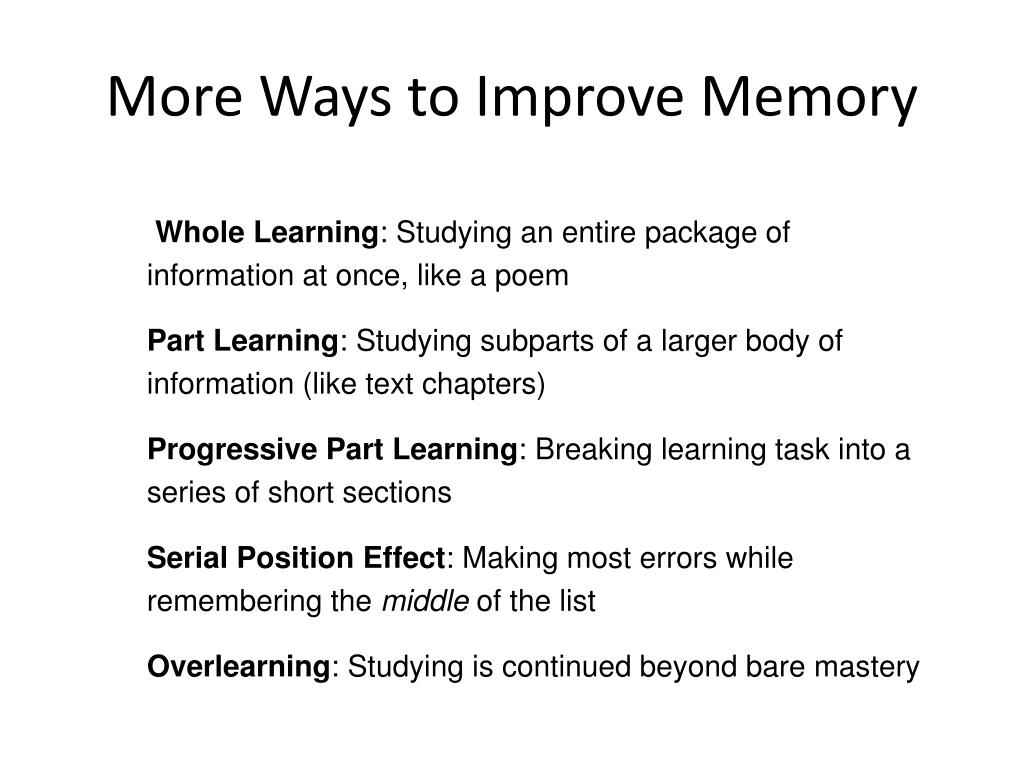 More Ways to Improve Memory

Whole Learning: Studying an entire package of information at once, like a poem

Part Learning: Studying subparts of a larger body of information (like text chapters)

Progressive Part Learning: Breaking learning task into a series of short sections

Serial Position Effect: Making most errors while remembering the middle of the list

Overlearning: Studying is continued beyond bare mastery